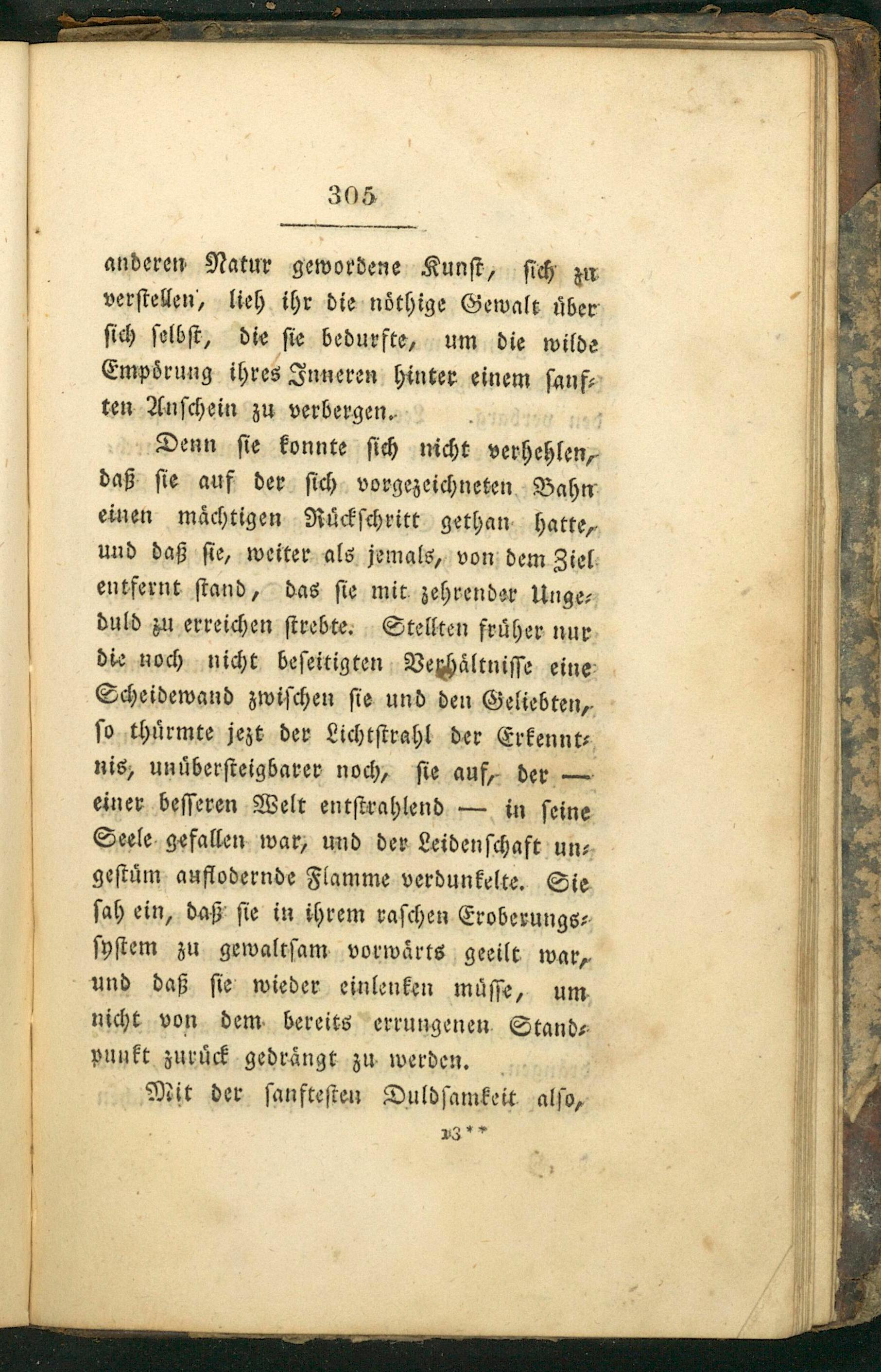 305

anderen Natur gewordene Kunst, sich zu verstellen, lieh ihr die nöthige Gewalt über sich selbst, die sie bedurfte, um die wilde Empörung ihres Inneren hinter einem sanften Anschein zu verbergen.

Denn sie konnte sich nicht verhehlen, daß sie auf der sich vorgezeichneten Bahn einen mächtigen Rückschritt gethan hatte, und daß sie, weiter als jemals, von dem Ziel entfernt stand, das sie mit zehrender Ungeduld zu erreichen strebte. Stellten früher nur die noch nicht beseitigten Verhältnisse eine Scheidewand zwischen sie und den Geliebten, so thürmte jezt der Lichtstrahl der Erkenntnis, unübersteigbarer noch, sie auf, der — einer besseren Welt entstrahlend — in seine Seele gefallen war, und der Leidenschaft ungestüm auflodernde Flamme verdunkelte. Sie sah ein, daß sie in ihrem raschen Eroberungssystem zu gewaltsam vorwärts geeilt war, und daß sie wieder einlenken müsse, um nicht von dem bereits errungenen Standpunkt zurück gedrängt zu werden.

Mit der sanftesten Duldsamkeit also,

13**